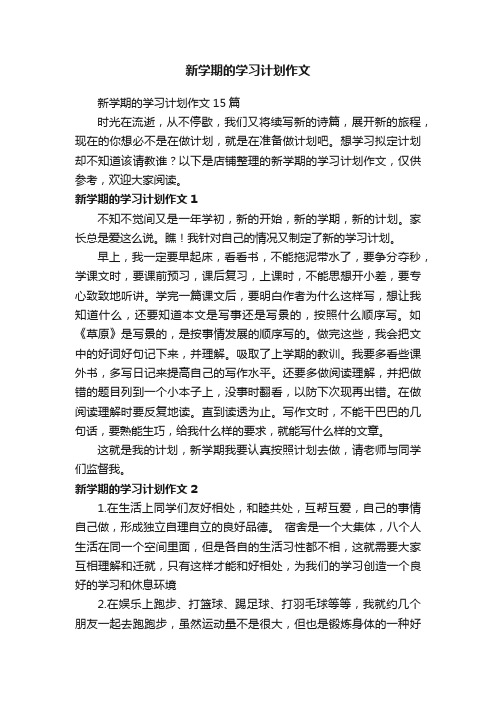 新学期的学习计划作文

新学期的学习计划作文 15 篇

时光在流逝，从不停歇，我们又将续写新的诗篇，展开新的旅程，现在的你想必不是在做计划，就是在准备做计划吧。想学习拟定计划却不知道该请教谁？以下是店铺整理的新学期的学习计划作文，仅供参考，欢迎大家阅读。

新学期的学习计划作文 1

不知不觉间又是一年学初，新的开始，新的学期，新的计划。家长总是爱这么说。瞧！我针对自己的情况又制定了新的学习计划。

早上，我一定要早起床，看看书，不能拖泥带水了，要争分夺秒，学课文时，要课前预习，课后复习，上课时，不能思想开小差，要专心致致地听讲。学完一篇课文后，要明白作者为什么这样写，想让我知道什么，还要知道本文是写事还是写景的，按照什么顺序写。如《草原》是写景的，是按事情发展的顺序写的。做完这些，我会把文中的好词好句记下来，并理解。吸取了上学期的教训。我要多看些课外书，多写日记来提高自己的写作水平。还要多做阅读理解，并把做错的题目列到一个小本子上，没事时翻看，以防下次现再出错。在做阅读理解时要反复地读。直到读透为止。写作文时，不能干巴巴的几句话，要熟能生巧，给我什么样的要求，就能写什么样的文章。

这就是我的计划，新学期我要认真按照计划去做，请老师与同学们监督我。

新学期的学习计划作文 2

1.在生活上同学们友好相处，和睦共处，互帮互爱，自己的事情自己做，形成独立自理自立的良好品德。 宿舍是一个大集体，八个人生活在同一个空间里面，但是各自的生活习性都不相，这就需要大家互相理解和迁就，只有这样才能和好相处，为我们的学习创造一个良好的学习和休息环境

2.在娱乐上跑步、打篮球、踢足球、打羽毛球等等，我就约几个朋友一起去跑跑步，虽然运动量不是很大，但也是锻炼身体的一种好